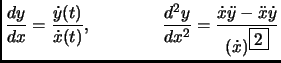 $\frac{dy}{dx} = \frac{\dot{y}(t)}{\dot{x}(t)},$ $\frac{d^2y}{dx^2} = \frac{\dot{x}\ddot{y} - \ddot{x}\dot{y}}{(\dot{x})^{\boxed{2}}}$